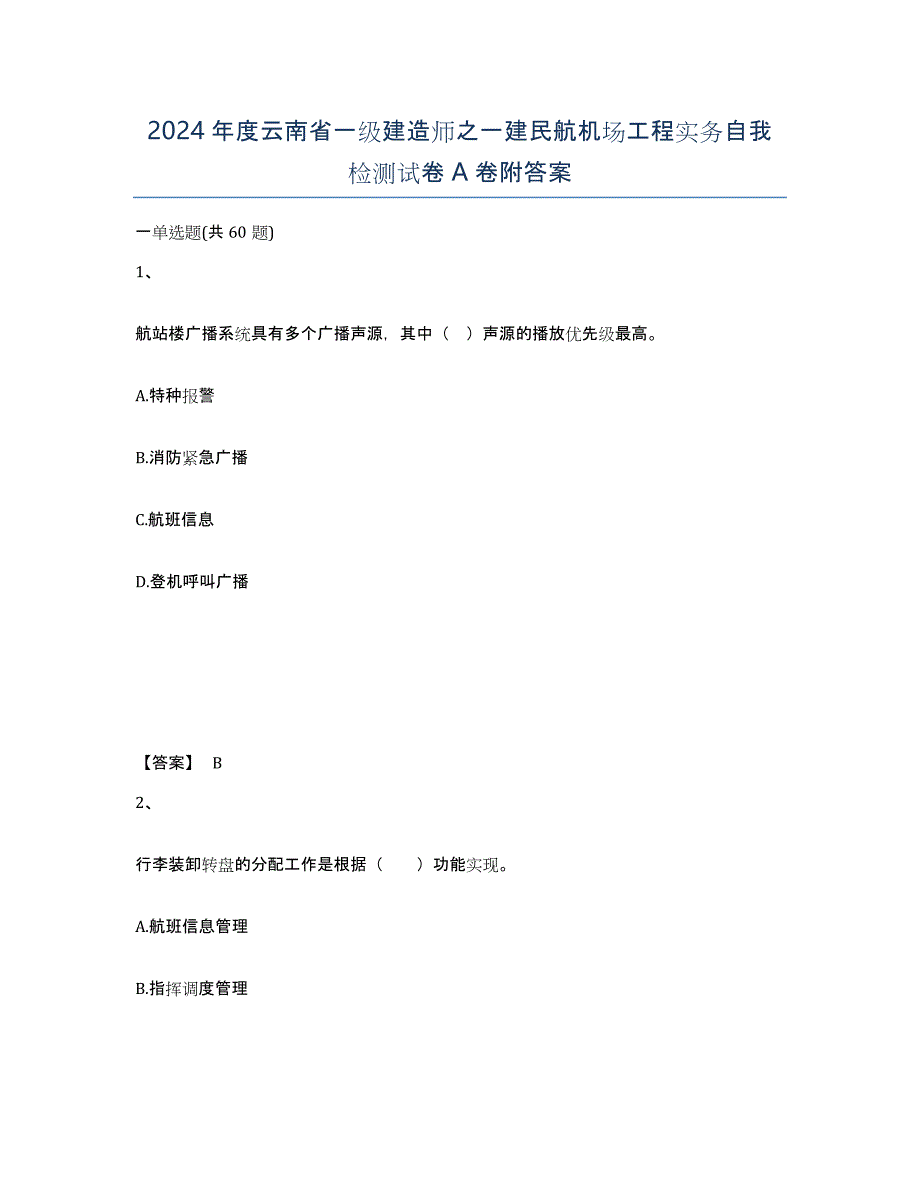 2024 年度云南省一级建造师之一建民航机场工程实务自我检测试卷 A 卷附答案

一单选题(共 60 题)

1、

航站楼广播系统具有多个广播声源，其中（　）声源的播放优先级最高。

A.特种报警

B.消防紧急广播

C.航班信息

D.登机呼叫广播

【答案】 B

2、

行李装卸转盘的分配工作是根据（　　）功能实现。

A.航班信息管理

B.指挥调度管理